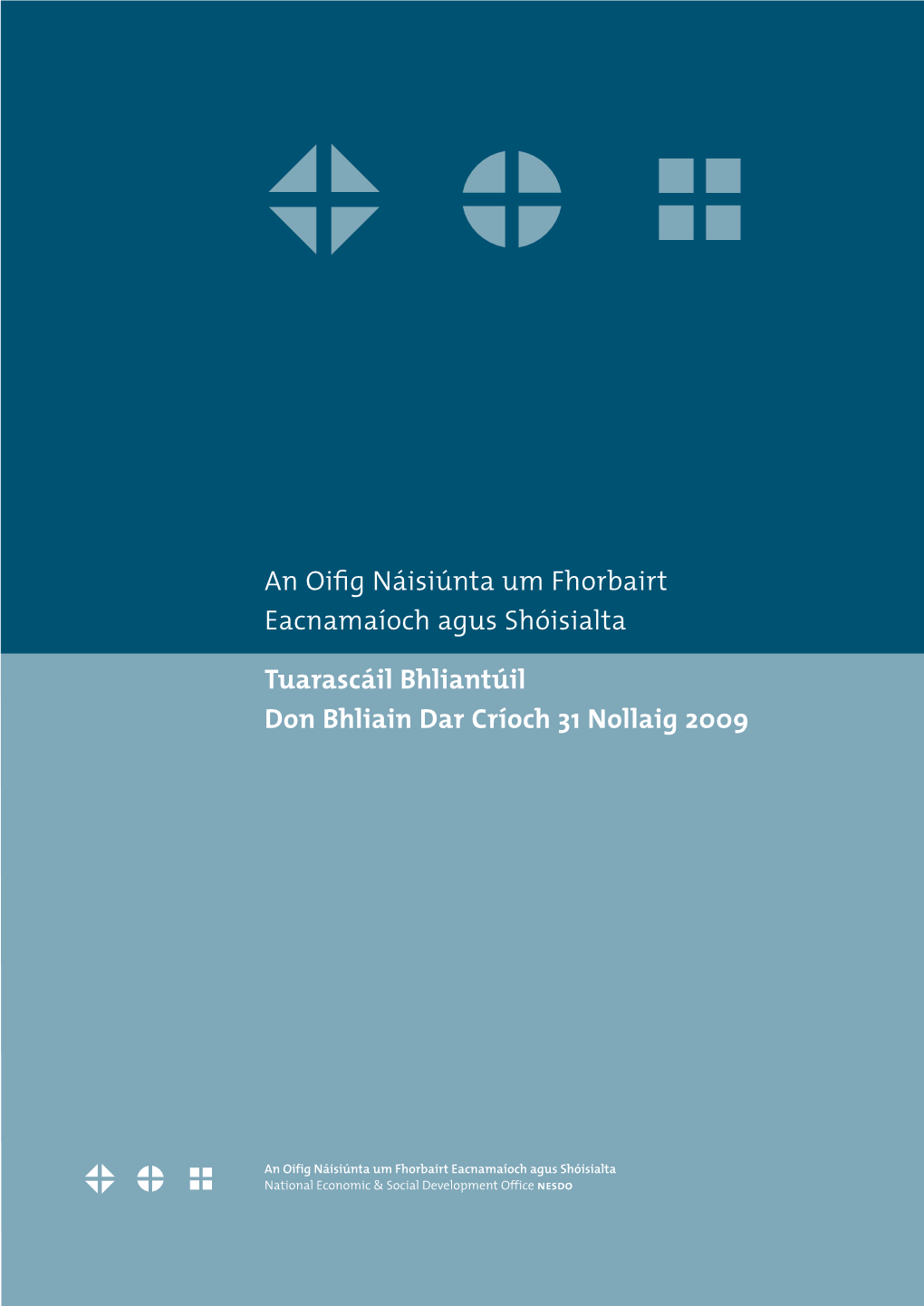 An Oifig Náisiúnta um Fhorbairt Eacnamaíoch agus Shóisialta

Tuarascáil Bhliantúil
Don Bhliain Dar Críoch 31 Nollaig 2009

An Oifig Náisiúnta um Fhorbairt Eacnamaíoch agus Shóisialta
National Economic & Social Development Office NESDO